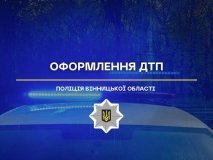 ОФОРМЛЕННЯ ДТП

ПОЛІЦІЯ ВІННИЦЬКОЇ ОБЛАСТІ